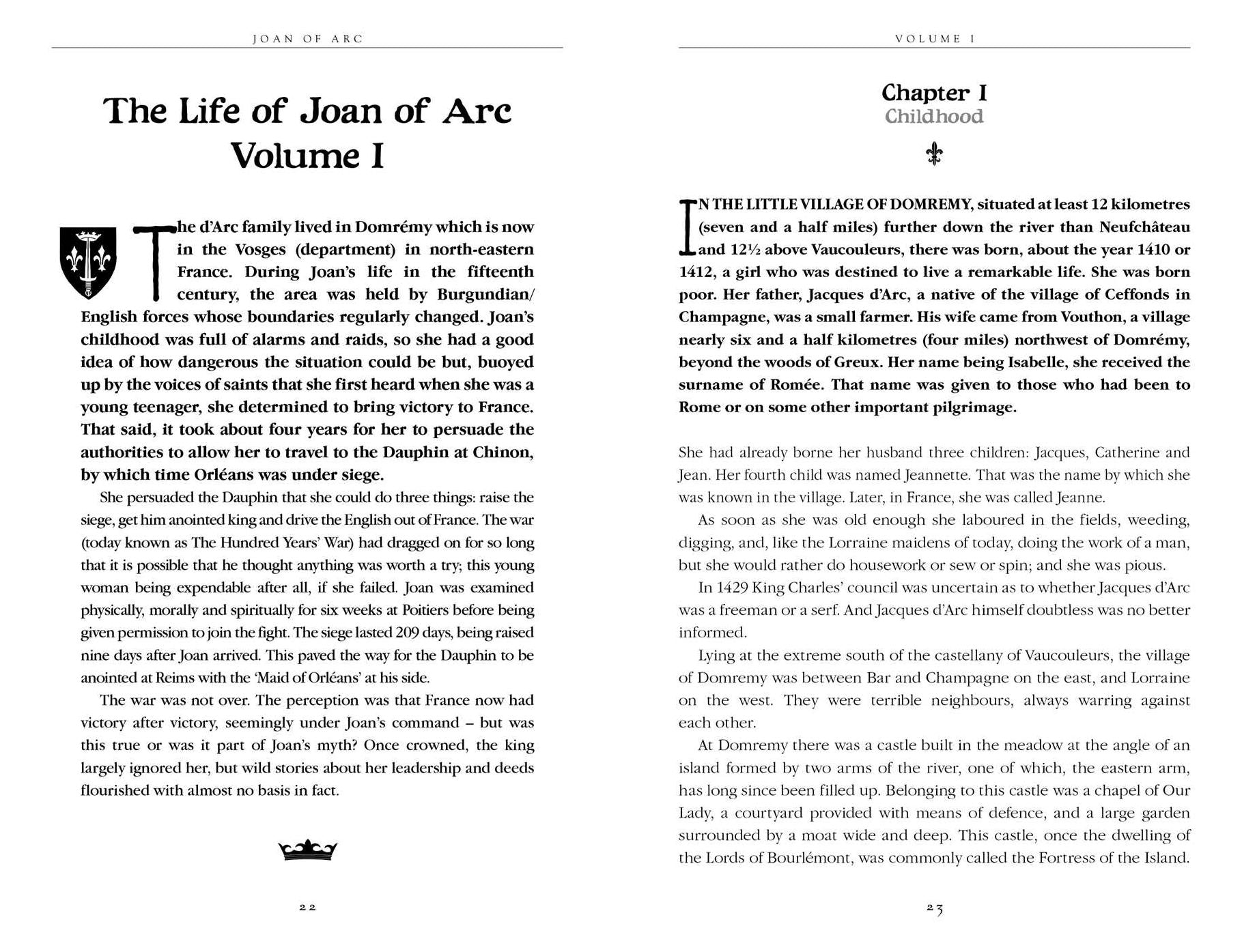 JOAN OF ARC

The Life of Joan of Arc
Volume I

The d'Arc family lived in Domrémy which is now in the Vosges (department) in north-eastern France. During Joan's life in the fifteenth century, the area was held by Burgundian/English forces whose boundaries regularly changed. Joan's childhood was full of alarms and raids, so she had a good idea of how dangerous the situation could be but, buoyed up by the voices of saints that she first heard when she was a young teenager, she determined to bring victory to France. That said, it took about four years for her to persuade the authorities to allow her to travel to the Dauphin at Chinon, by which time Orléans was under siege.

She persuaded the Dauphin that she could do three things: raise the siege, get him anointed king and drive the English out of France. The war (today known as The Hundred Years' War) had dragged on for so long that it is possible that he thought anything was worth a try; this young woman being expendable after all, if she failed. Joan was examined physically, morally and spiritually for six weeks at Poitiers before being given permission to join the fight. The siege lasted 209 days, being raised nine days after Joan arrived. This paved the way for the Dauphin to be anointed at Reims with the 'Maid of Orléans' at his side.

The war was not over. The perception was that France now had victory after victory, seemingly under Joan's command – but was this true or was it part of Joan's myth? Once crowned, the king largely ignored her, but wild stories about her leadership and deeds flourished with almost no basis in fact.

22

VOLUME I

Chapter I
Childhood

IN THE LITTLE VILLAGE OF DOMREMY, situated at least 12 kilometres (seven and a half miles) further down the river than Neufchâteau and 12½ above Vaucouleurs, there was born, about the year 1410 or 1412, a girl who was destined to live a remarkable life. She was born poor. Her father, Jacques d'Arc, a native of the village of Ceffonds in Champagne, was a small farmer. His wife came from Vouthon, a village nearly six and a half kilometres (four miles) northwest of Domrémy, beyond the woods of Greux. Her name being Isabelle, she received the surname of Romée. That name was given to those who had been to Rome or on some other important pilgrimage.

She had already borne her husband three children: Jacques, Catherine and Jean. Her fourth child was named Jeannette. That was the name by which she was known in the village. Later, in France, she was called Jeanne.

As soon as she was old enough she laboured in the fields, weeding, digging, and, like the Lorraine maidens of today, doing the work of a man, but she would rather do housework or sew or spin; and she was pious.

In 1429 King Charles' council was uncertain as to whether Jacques d'Arc was a freeman or a serf. And Jacques d'Arc himself doubtless was no better informed.

Lying at the extreme south of the castellany of Vaucouleurs, the village of Domremy was between Bar and Champagne on the east, and Lorraine on the west. They were terrible neighbours, always warring against each other.

At Domremy there was a castle built in the meadow at the angle of an island formed by two arms of the river, one of which, the eastern arm, has long since been filled up. Belonging to this castle was a chapel of Our Lady, a courtyard provided with means of defence, and a large garden surrounded by a moat wide and deep. This castle, once the dwelling of the Lords of Bourlémont, was commonly called the Fortress of the Island.

23